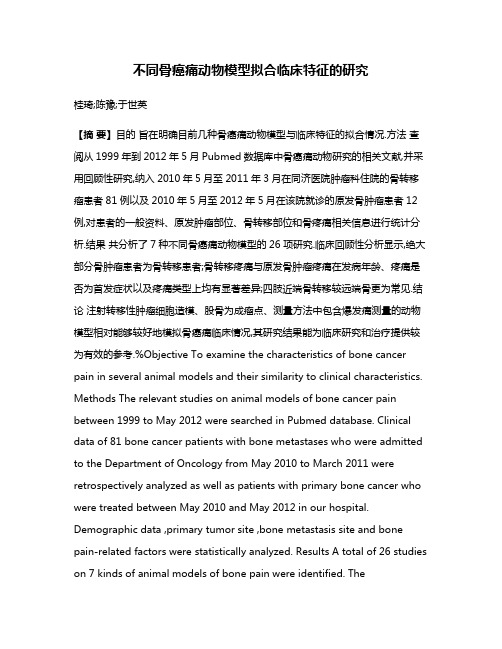 不同骨癌痛动物模型拟合临床特征的研究

桂琦;陈豫;于世英

【摘 要】目的 旨在明确目前几种骨癌痛动物模型与临床特征的拟合情况.方法 查阅从 1999 年到 2012 年 5 月 Pubmed 数据库中骨癌痛动物研究的相关文献,并采用回顾性研究,纳入 2010 年 5 月至 2011 年 3 月在同济医院肿瘤科住院的骨转移癌患者 81 例以及 2010 年 5 月至 2012 年 5 月在该院就诊的原发骨肿瘤患者 12 例,对患者的一般资料、原发肿瘤部位、骨转移部位和骨疼痛相关信息进行统计分析.结果 共分析了 7 种不同骨癌痛动物模型的 26 项研究.临床回顾性分析显示,绝大部分骨肿瘤患者为骨转移患者;骨转移疼痛与原发骨肿瘤疼痛在发病年龄、疼痛是否为首发症状以及疼痛类型上均有显著差异;四肢近端骨转移较远端骨更为常见.结论 注射转移性肿瘤细胞造模、股骨为成瘤点、测量方法中包含爆发痛测量的动物模型相对能够较好地模拟骨癌痛临床情况,其研究结果能为临床研究和治疗提供较为有效的参考.%Objective To examine the characteristics of bone cancer pain in several animal models and their similarity to clinical characteristics. Methods The relevant studies on animal models of bone cancer pain between 1999 to May 2012 were searched in Pubmed database. Clinical data of 81 bone cancer patients with bone metastases who were admitted to the Department of Oncology from May 2010 to March 2011 were retrospectively analyzed as well as patients with primary bone cancer who were treated between May 2010 and May 2012 in our hospital. Demographic data ,primary tumor site ,bone metastasis site and bone pain-related factors were statistically analyzed. Results A total of 26 studies on 7 kinds of animal models of bone pain were identified. The